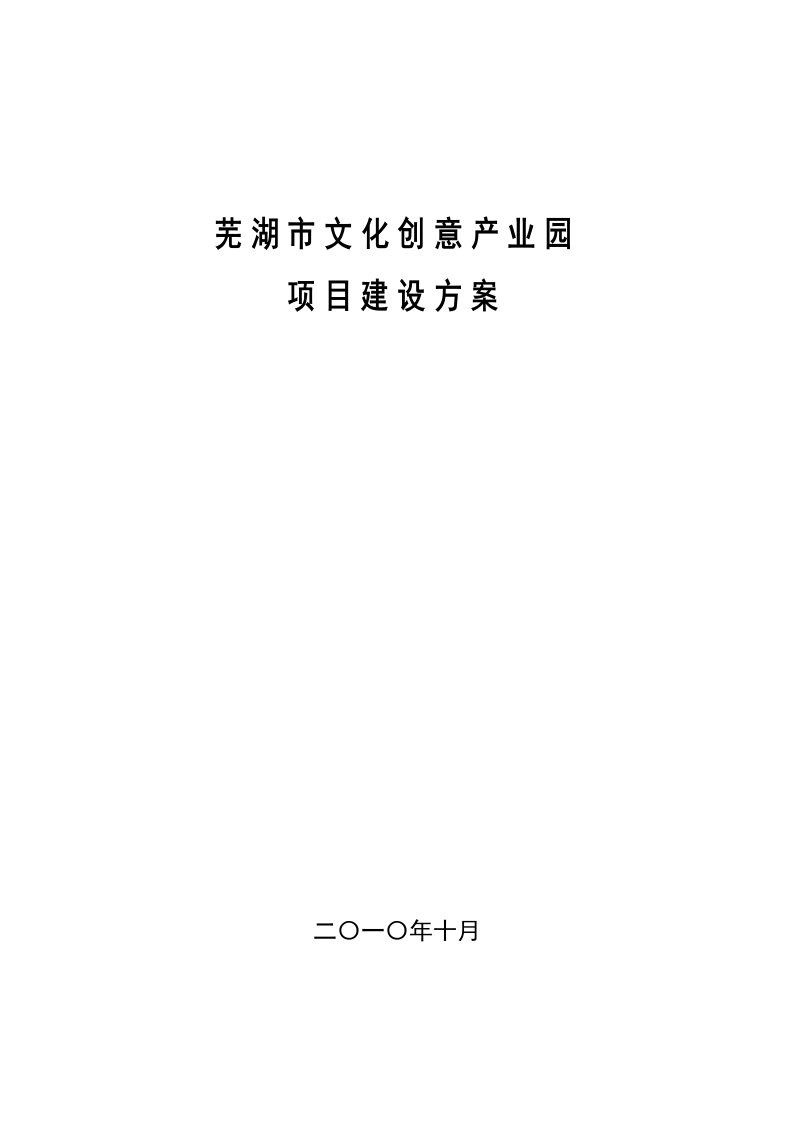 芜湖市文化创意产业园

项目建设方案

二〇一〇年十月